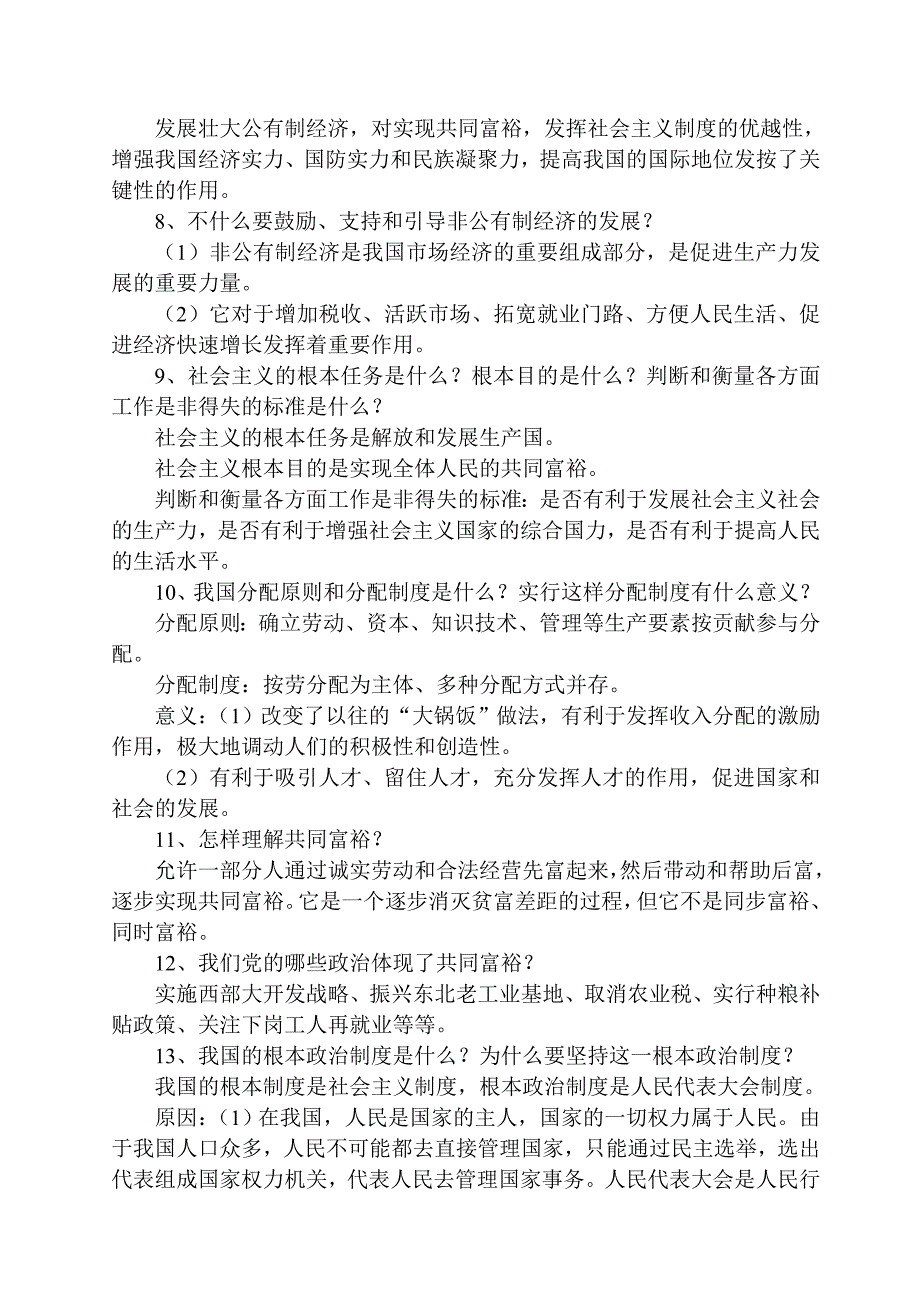 发展壮大公有制经济，对实现共同富裕，发挥社会主义制度的优越性，增强我国经济实力、国防实力和民族凝聚力，提高我国的国际地位发按了关键性的作用。

8、不什么要鼓励、支持和引导非公有制经济的发展？

（1）非公有制经济是我国市场经济的重要组成部分，是促进生产力发展的重要力量。

（2）它对于增加税收、活跃市场、拓宽就业门路、方便人民生活、促进经济快速增长发挥着重要作用。

9、社会主义的根本任务是什么？根本目的是什么？判断和衡量各方面工作是非得失的标准是什么？

社会主义的根本任务是解放和发展生产国。

社会主义根本目的是实现全体人民的共同富裕。

判断和衡量各方面工作是非得失的标准：是否有利于发展社会主义社会的生产力，是否有利于增强社会主义国家的综合国力，是否有利于提高人民的生活水平。

10、我国分配原则和分配制度是什么？实行这样分配制度有什么意义？

分配原则：确立劳动、资本、知识技术、管理等生产要素按贡献参与分配。

分配制度：按劳分配为主体、多种分配方式并存。

意义：（1）改变了以往的“大锅饭”做法，有利于发挥收入分配的激励作用，极大地调动人们的积极性和创造性。

（2）有利于吸引人才、留住人才，充分发挥人才的作用，促进国家和社会的发展。

11、怎样理解共同富裕？

允许一部分人通过诚实劳动和合法经营先富起来，然后带动和帮助后富，逐步实现共同富裕。它是一个逐步消灭贫富差距的过程，但它不是同步富裕、同时富裕。

12、我们党的哪些政治体现了共同富裕？

实施西部大开发战略、振兴东北老工业基地、取消农业税、实行种粮补贴政策、关注下岗工人再就业等等。

13、我国的根本政治制度是什么？为什么要坚持这一根本政治制度？

我国的根本制度是社会主义制度，根本政治制度是人民代表大会制度。

原因：（1）在我国，人民是国家的主人，国家的一切权力属于人民。由于我国人口众多，人民不可能都去直接管理国家，只能通过民主选举，选出代表组成国家权力机关，代表人民去管理国家事务。人民代表大会是人民行